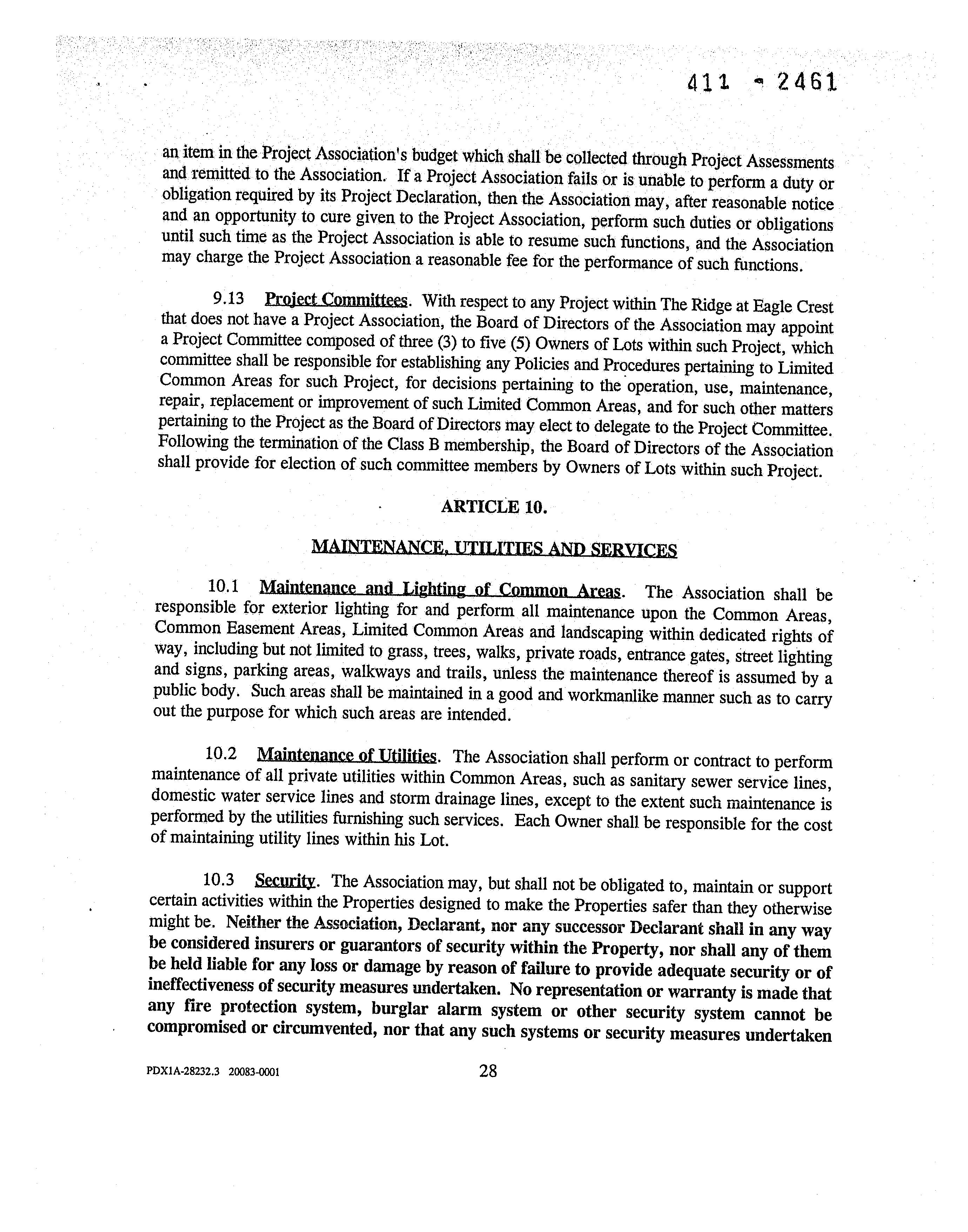 411 - 2461

an item in the Project Association's budget which shall be collected through Project Assessments and remitted to the Association. If a Project Association fails or is unable to perform a duty or obligation required by its Project Declaration, then the Association may, after reasonable notice and an opportunity to cure given to the Project Association, perform such duties or obligations until such time as the Project Association is able to resume such functions, and the Association may charge the Project Association a reasonable fee for the performance of such functions.

9.13 Project Committees. With respect to any Project within The Ridge at Eagle Crest that does not have a Project Association, the Board of Directors of the Association may appoint a Project Committee composed of three (3) to five (5) Owners of Lots within such Project, which committee shall be responsible for establishing any Policies and Procedures pertaining to Limited Common Areas for such Project, for decisions pertaining to the operation, use, maintenance, repair, replacement or improvement of such Limited Common Areas, and for such other matters pertaining to the Project as the Board of Directors may elect to delegate to the Project Committee. Following the termination of the Class B membership, the Board of Directors of the Association shall provide for election of such committee members by Owners of Lots within such Project.

ARTICLE 10.

MAINTENANCE, UTILITIES AND SERVICES

10.1 Maintenance and Lighting of Common Areas. The Association shall be responsible for exterior lighting for and perform all maintenance upon the Common Areas, Common Easement Areas, Limited Common Areas and landscaping within dedicated rights of way, including but not limited to grass, trees, walks, private roads, entrance gates, street lighting and signs, parking areas, walkways and trails, unless the maintenance thereof is assumed by a public body. Such areas shall be maintained in a good and workmanlike manner such as to carry out the purpose for which such areas are intended.

10.2 Maintenance of Utilities. The Association shall perform or contract to perform maintenance of all private utilities within Common Areas, such as sanitary sewer service lines, domestic water service lines and storm drainage lines, except to the extent such maintenance is performed by the utilities furnishing such services. Each Owner shall be responsible for the cost of maintaining utility lines within his Lot.

10.3 Security. The Association may, but shall not be obligated to, maintain or support certain activities within the Properties designed to make the Properties safer than they otherwise might be. Neither the Association, Declarant, nor any successor Declarant shall in any way be considered insurers or guarantors of security within the Property, nor shall any of them be held liable for any loss or damage by reason of failure to provide adequate security or of ineffectiveness of security measures undertaken. No representation or warranty is made that any fire protection system, burglar alarm system or other security system cannot be compromised or circumvented, nor that any such systems or security measures undertaken

PDX1A-28232.3 20083-0001 28